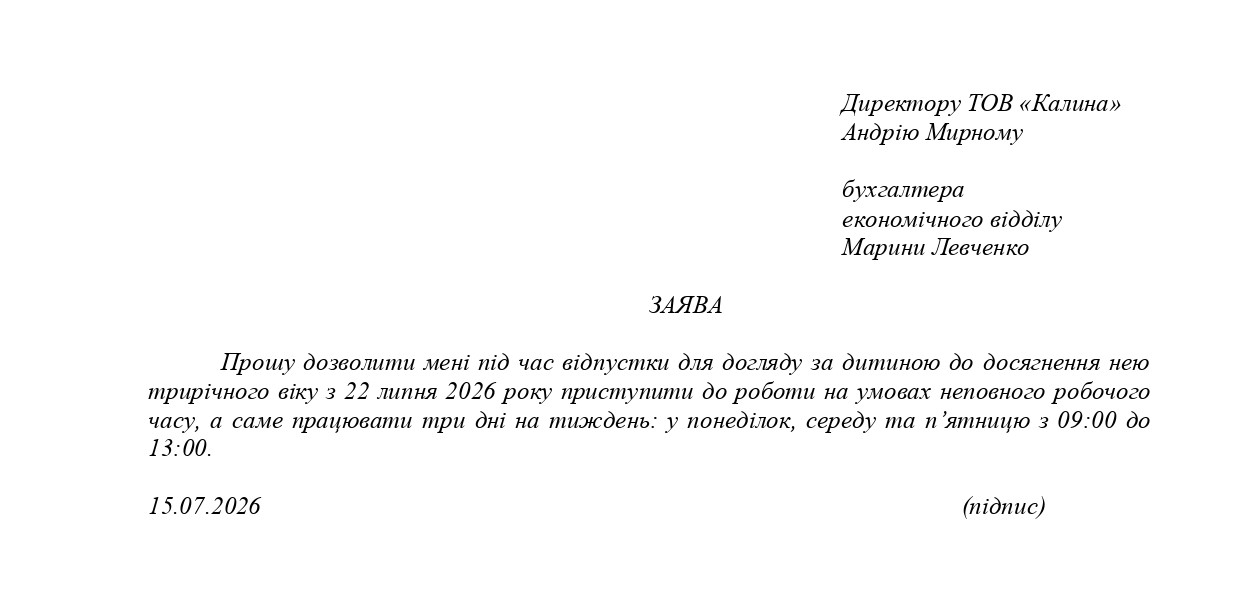 Директору ТОВ «Калина»
Андрію Мирному

бухгалтера
економічного відділу
Марини Левченко

ЗАЯВА

Прошу дозволити мені під час відпустки для догляду за дитиною до досягнення нею трирічного віку з 22 липня 2026 року приступити до роботи на умовах неповного робочого часу, а саме працювати три дні на тиждень: у понеділок, середу та п’ятницю з 09:00 до 13:00.

15.07.2026

(підпис)